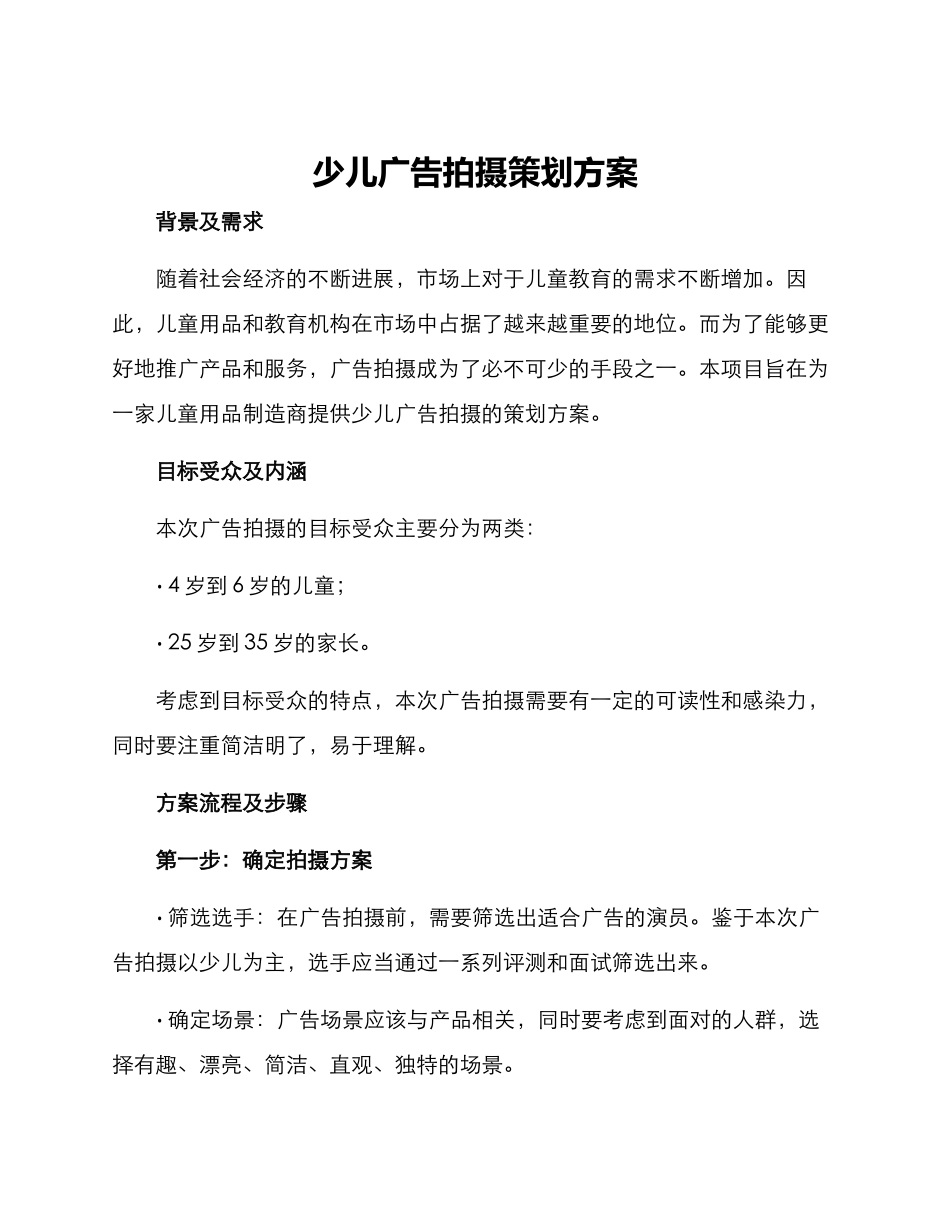 少儿广告拍摄策划方案

背景及需求

随着社会经济的不断进展，市场上对于儿童教育的需求不断增加。因此，儿童用品和教育机构在市场中占据了越来越重要的地位。而为了能够更好地推广产品和服务，广告拍摄成为了必不可少的手段之一。本项目旨在为一家儿童用品制造商提供少儿广告拍摄的策划方案。

目标受众及内涵

本次广告拍摄的目标受众主要分为两类：

· 4 岁到 6 岁的儿童；

· 25 岁到 35 岁的家长。

考虑到目标受众的特点，本次广告拍摄需要有一定的可读性和感染力，同时要注重简洁明了，易于理解。

方案流程及步骤

第一步：确定拍摄方案

· 筛选选手：在广告拍摄前，需要筛选出适合广告的演员。鉴于本次广告拍摄以少儿为主，选手应当通过一系列评测和面试筛选出来。

· 确定场景：广告场景应该与产品相关，同时要考虑到面对的人群，选择有趣、漂亮、简洁、直观、独特的场景。